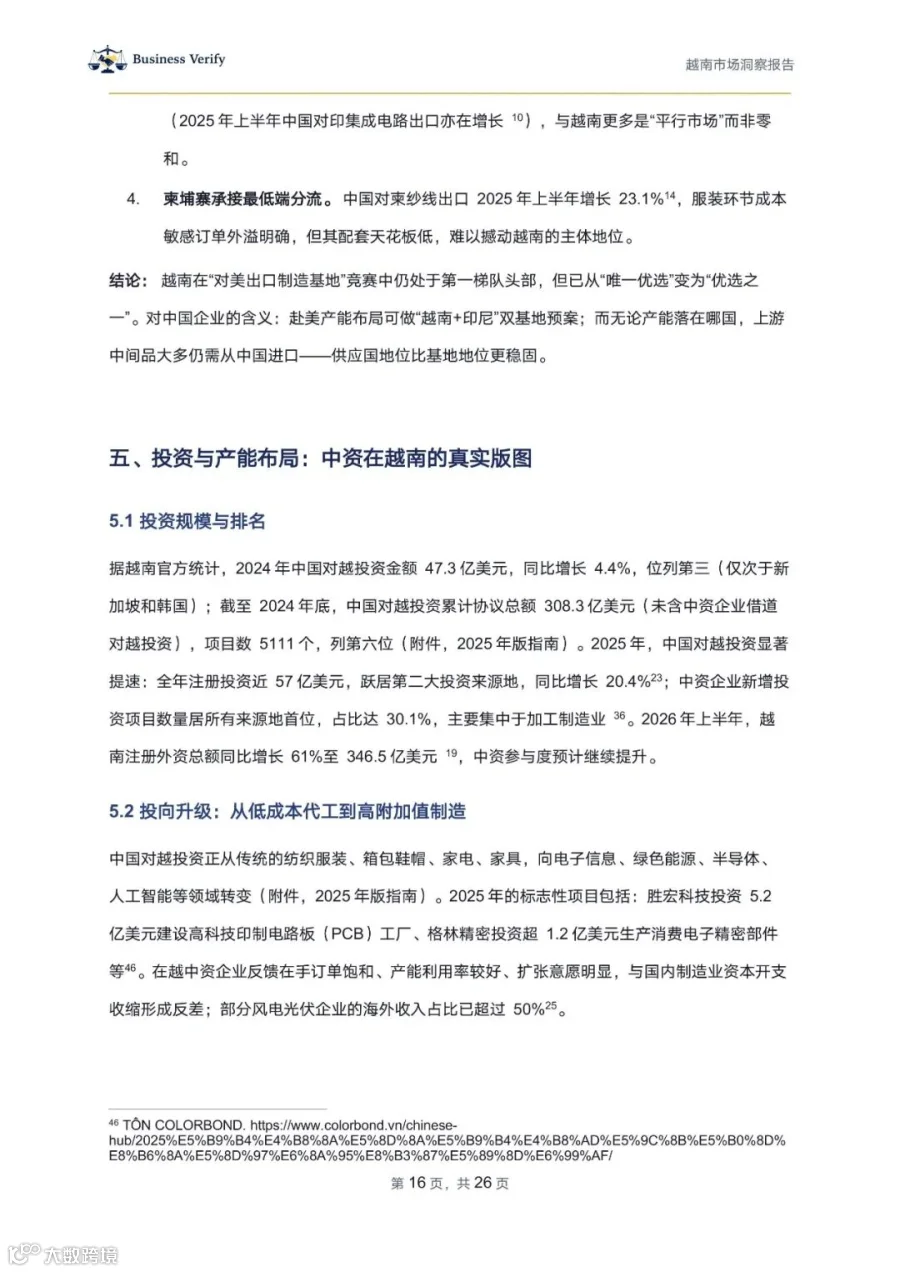 Business Verify

越南市场洞察报告

（2025 年上半年中国对印集成电路出口亦在增长 $^{10}$），与越南更多是“平行市场”而非零和。

4. 柬埔寨承接最低端分流。中国对柬纱线出口 2025 年上半年增长 23.1%$^{14}$，服装环节成本敏感订单外溢明确，但其配套天花板低，难以撼动越南的主体地位。

结论：越南在“对美出口制造基地”竞赛中仍处于第一梯队头部，但已从“唯一优选”变为“优选之一”。对中国企业的含义：赴美产能布局可做“越南+印尼”双基地预案；而无论产能落在哪国，上游中间品大多仍需从中国进口——供应国地位比基地地位更稳固。

五、投资与产能布局：中资在越南的真实版图

5.1 投资规模与排名

据越南官方统计，2024 年中国对越投资金额 47.3 亿美元，同比增长 4.4%，位列第三（仅次于新加坡和韩国）；截至 2024 年底，中国对越投资累计协议总额 308.3 亿美元（未含中资企业借道对越投资），项目数 5111 个，列第六位（附件，2025 年版指南）。2025 年，中国对越投资显著提速：全年注册投资近 57 亿美元，跃居第二大投资来源地，同比增长 20.4%$^{23}$；中资企业新增投资项目数量居所有来源地首位，占比达 30.1%，主要集中于加工制造业 $^{36}$。2026 年上半年，越南注册外资总额同比增长 61%至 346.5 亿美元 $^{19}$，中资参与度预计继续提升。

5.2 投向升级：从低成本代工到高附加值制造

中国对越投资正从传统的纺织服装、箱包鞋帽、家电、家具，向电子信息、绿色能源、半导体、人工智能等领域转变（附件，2025 年版指南）。2025 年的标志性项目包括：胜宏科技投资 5.2 亿美元建设高科技印制电路板（PCB）工厂、格林精密投资超 1.2 亿美元生产消费电子精密部件等$^{46}$。在越中资企业反馈在手订单饱和、产能利用率较好、扩张意愿明显，与国内制造业资本开支收缩形成反差；部分风电光伏企业的海外收入占比已超过 50%$^{25}$。

$^{46}$ TÔN COLORBOND. https://www.colorbond.vn/chinese-hub/2025%E5%B9%B4%E4%B8%8A%E5%8D%8A%E5%B9%B4%E4%B8%AD%E5%9C%8B%E5%B0%8D%E8%B6%8A%E5%8D%97%E6%8A%95%E8%B3%87%E5%89%8D%E6%99%AF/

第 16 页，共 26 页

大数跨境